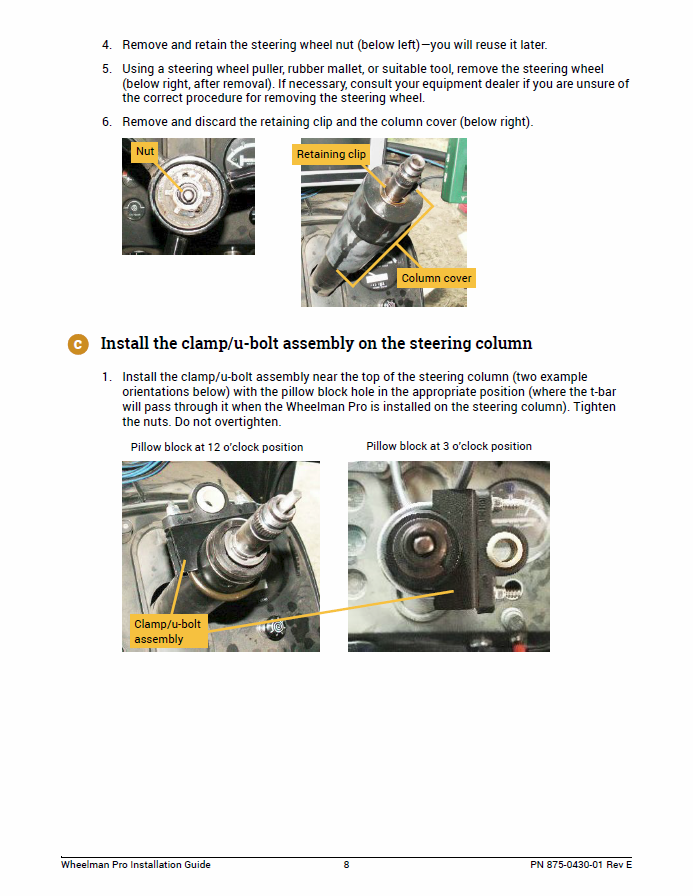 4. Remove and retain the steering wheel nut (below left)—you will reuse it later.

5. Using a steering wheel puller, rubber mallet, or suitable tool, remove the steering wheel (below right, after removal). If necessary, consult your equipment dealer if you are unsure of the correct procedure for removing the steering wheel.

6. Remove and discard the retaining clip and the column cover (below right).

Nut

Retaining clip

Column cover

C Install the clamp/u-bolt assembly on the steering column

1. Install the clamp/u-bolt assembly near the top of the steering column (two example orientations below) with the pillow block hole in the appropriate position (where the t-bar will pass through it when the Wheelman Pro is installed on the steering column). Tighten the nuts. Do not overtighten.

Pillow block at 12 o'clock position

Pillow block at 3 o'clock position

Clamp/u-bolt assembly

Wheelman Pro Installation Guide 8 PN 875-0430-01 Rev E